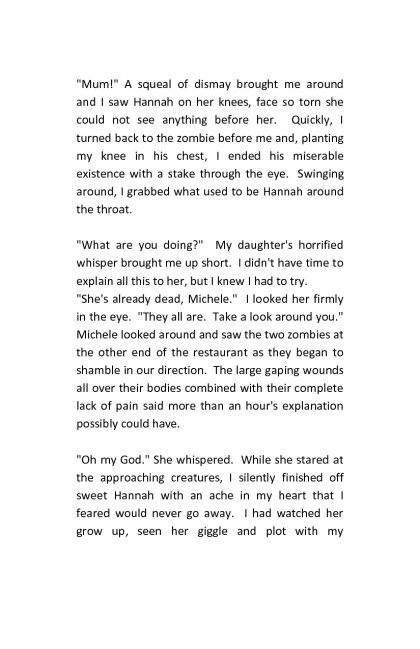 "Mum!" A squeal of dismay brought me around and I saw Hannah on her knees, face so torn she could not see anything before her. Quickly, I turned back to the zombie before me and, planting my knee in his chest, I ended his miserable existence with a stake through the eye. Swinging around, I grabbed what used to be Hannah around the throat.

"What are you doing?" My daughter's horrified whisper brought me up short. I didn't have time to explain all this to her, but I knew I had to try.
"She's already dead, Michele." I looked her firmly in the eye. "They all are. Take a look around you." Michele looked around and saw the two zombies at the other end of the restaurant as they began to shamble in our direction. The large gaping wounds all over their bodies combined with their complete lack of pain said more than an hour's explanation possibly could have.

"Oh my God." She whispered. While she stared at the approaching creatures, I silently finished off sweet Hannah with an ache in my heart that I feared would never go away. I had watched her grow up, seen her giggle and plot with my